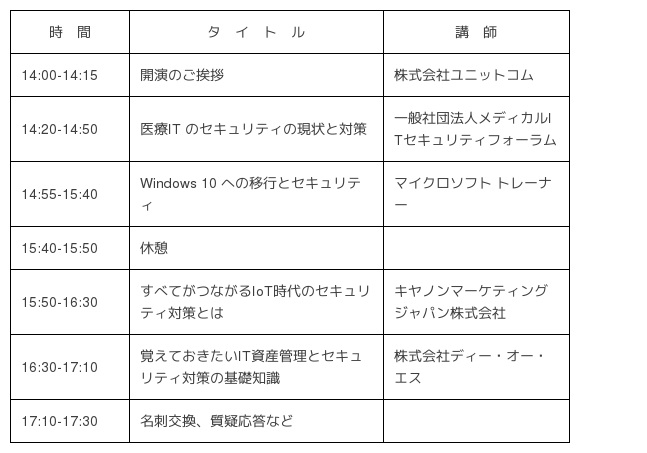 | 時　間 | タ　イ　ト　ル | 講　師 |
|---|---|---|
| 14:00-14:15 | 開演のご挨拶 | 株式会社ユニットコム |
| 14:20-14:50 | 医療IT のセキュリティの現状と対策 | 一般社団法人メディカルITセキュリティフォーラム |
| 14:55-15:40 | Windows 10 への移行とセキュリティ | マイクロソフト トレーナー |
| 15:40-15:50 | 休憩 | |
| 15:50-16:30 | すべてがつながるIoT時代のセキュリティ対策とは | キヤノンマーケティングジャパン株式会社 |
| 16:30-17:10 | 覚えておきたいIT資産管理とセキュリティ対策の基礎知識 | 株式会社ディー・オー・エス |
| 17:10-17:30 | 名刺交換、質疑応答など | |